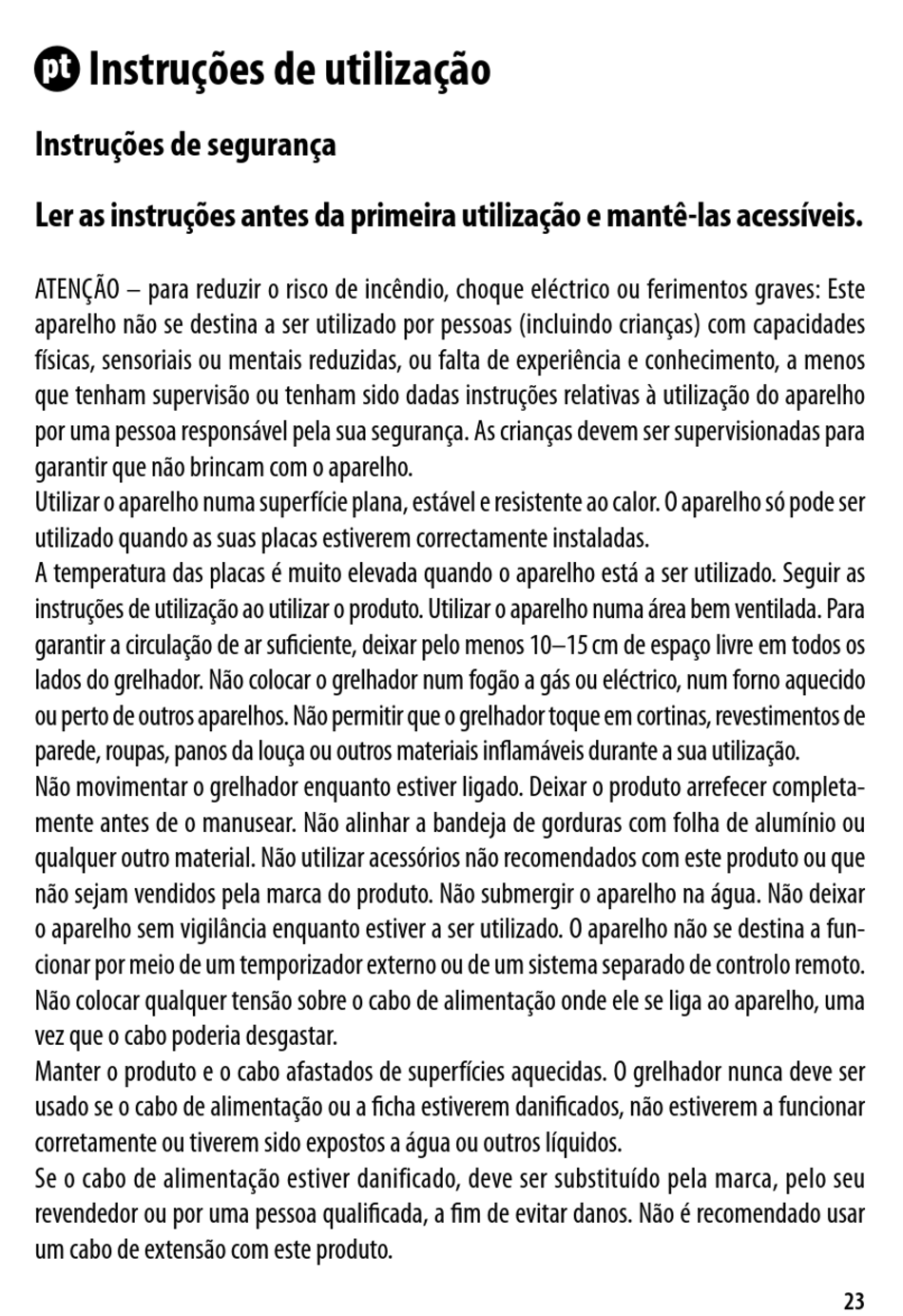 pt Instruções de utilização

Instruções de segurança

Ler as instruções antes da primeira utilização e mantê-las acessíveis.

ATENÇÃO – para reduzir o risco de incêndio, choque eléctrico ou ferimentos graves: Este aparelho não se destina a ser utilizado por pessoas (incluindo crianças) com capacidades físicas, sensoriais ou mentais reduzidas, ou falta de experiência e conhecimento, a menos que tenham supervisão ou tenham sido dadas instruções relativas à utilização do aparelho por uma pessoa responsável pela sua segurança. As crianças devem ser supervisionadas para garantir que não brincam com o aparelho.
Utilizar o aparelho numa superfície plana, estável e resistente ao calor. O aparelho só pode ser utilizado quando as suas placas estiverem correctamente instaladas.
A temperatura das placas é muito elevada quando o aparelho está a ser utilizado. Seguir as instruções de utilização ao utilizar o produto. Utilizar o aparelho numa área bem ventilada. Para garantir a circulação de ar suficiente, deixar pelo menos 10–15 cm de espaço livre em todos os lados do grelhador. Não colocar o grelhador num fogão a gás ou eléctrico, num forno aquecido ou perto de outros aparelhos. Não permitir que o grelhador toque em cortinas, revestimentos de parede, roupas, panos da louça ou outros materiais inflamáveis durante a sua utilização.
Não movimentar o grelhador enquanto estiver ligado. Deixar o produto arrefecer completamente antes de o manusear. Não alinhar a bandeja de gorduras com folha de alumínio ou qualquer outro material. Não utilizar acessórios não recomendados com este produto ou que não sejam vendidos pela marca do produto. Não submergir o aparelho na água. Não deixar o aparelho sem vigilância enquanto estiver a ser utilizado. O aparelho não se destina a funcionar por meio de um temporizador externo ou de um sistema separado de controlo remoto. Não colocar qualquer tensão sobre o cabo de alimentação onde ele se liga ao aparelho, uma vez que o cabo poderia desgastar.
Manter o produto e o cabo afastados de superfícies aquecidas. O grelhador nunca deve ser usado se o cabo de alimentação ou a ficha estiverem danificados, não estiverem a funcionar corretamente ou tiverem sido expostos a água ou outros líquidos.
Se o cabo de alimentação estiver danificado, deve ser substituído pela marca, pelo seu revendedor ou por uma pessoa qualificada, a fim de evitar danos. Não é recomendado usar um cabo de extensão com este produto.

23